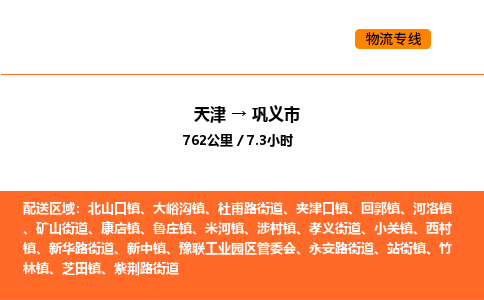 物流专线

天津 → 巩义市

762公里 / 7.3小时

配送区域：北山口镇、大峪沟镇、杜甫路街道、夹津口镇、回郭镇、河洛镇、矿山街道、康店镇、鲁庄镇、米河镇、涉村镇、孝义街道、小关镇、西村镇、新华路街道、新中镇、豫联工业园区管委会、永安路街道、站街镇、竹林镇、芝田镇、紫荆路街道